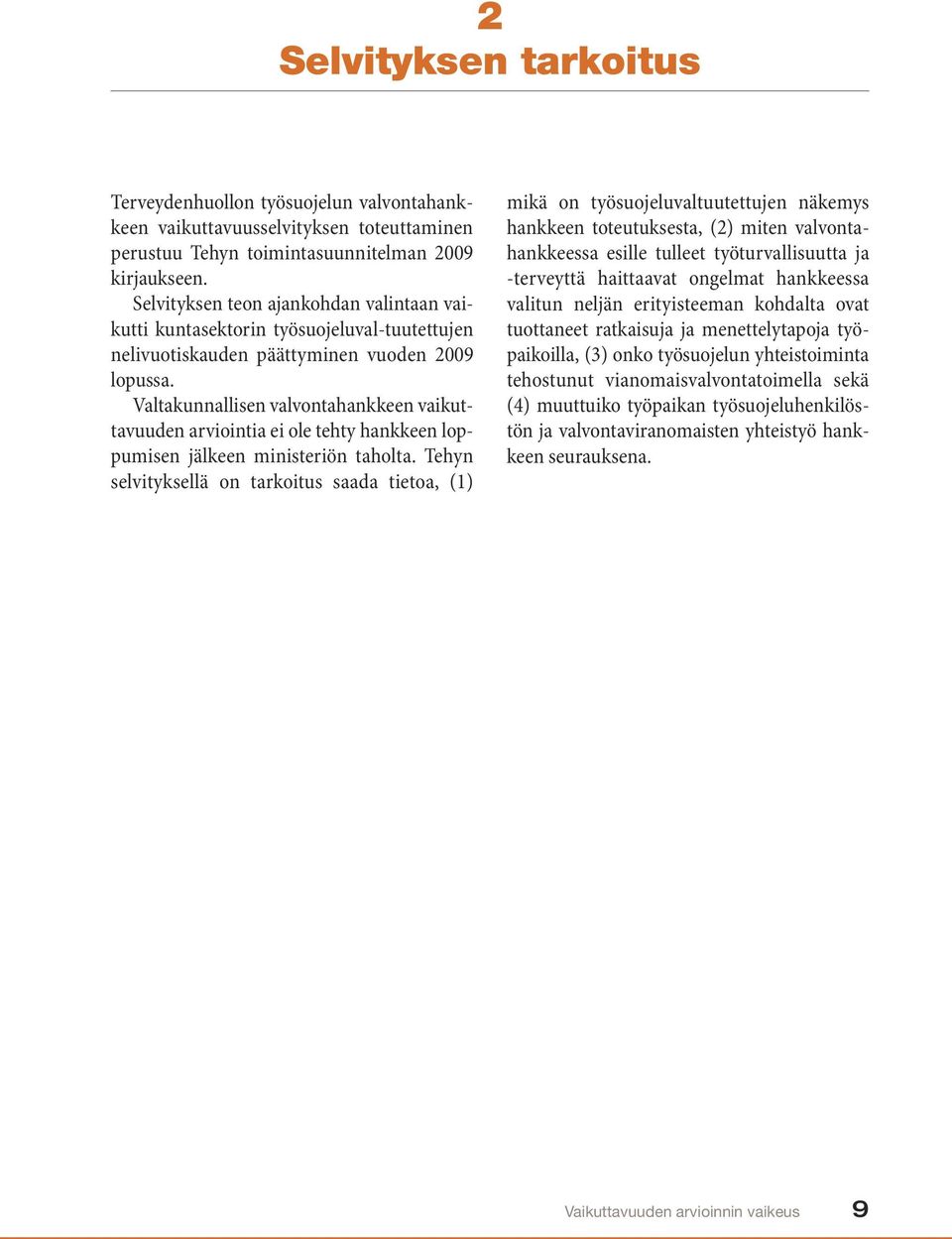 2
Selvityksen tarkoitus

Terveydenhuollon työsuojelun valvontahankkeen vaikuttavuusselvityksen toteuttaminen perustuu Tehyn toimintasuunnitelman 2009 kirjaukseen.

Selvityksen teon ajankohdan valintaan vaikutti kuntasektorin työsuojeluval-tuutettujen nelivuotiskauden päättyminen vuoden 2009 lopussa.

Valtakunnallisen valvontahankkeen vaikuttavuuden arviointia ei ole tehty hankkeen loppumisen jälkeen ministeriön taholta. Tehyn selvityksellä on tarkoitus saada tietoa, (1) mikä on työsuojeluvaltuutettujen näkemys hankkeen toteutuksesta, (2) miten valvontahankkeessa esille tulleet työturvallisuutta ja -terveyttä haittaavat ongelmat hankkeessa valitun neljän erityisteeman kohdalta ovat tuottaneet ratkaisuja ja menettelytapoja työpaikoilla, (3) onko työsuojelun yhteistoiminta tehostunut vianomaisvalvontatoimella sekä (4) muuttuiko työpaikan työsuojeluhenkilöstön ja valvontaviranomaisten yhteistyö hankkeen seurauksena.

Vaikuttavuuden arvioinnin vaikeus 9